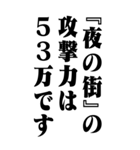 『夜の街』の
攻撃力は
53万です